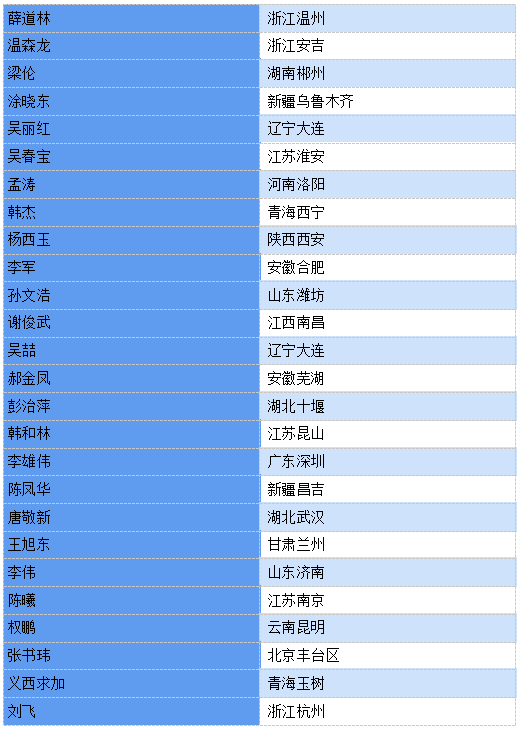 | 薛道林 | 浙江温州 |
|---|---|
| 温森龙 | 浙江安吉 |
| 梁伦 | 湖南郴州 |
| 涂晓东 | 新疆乌鲁木齐 |
| 吴丽红 | 辽宁大连 |
| 吴春宝 | 江苏淮安 |
| 孟涛 | 河南洛阳 |
| 韩杰 | 青海西宁 |
| 杨西玉 | 陕西西安 |
| 李军 | 安徽合肥 |
| 孙文浩 | 山东潍坊 |
| 谢俊武 | 江西南昌 |
| 吴喆 | 辽宁大连 |
| 郝金凤 | 安徽芜湖 |
| 彭治萍 | 湖北十堰 |
| 韩和林 | 江苏昆山 |
| 李雄伟 | 广东深圳 |
| 陈凤华 | 新疆昌吉 |
| 唐敬新 | 湖北武汉 |
| 王旭东 | 甘肃兰州 |
| 李伟 | 山东济南 |
| 陈曦 | 江苏南京 |
| 权鹏 | 云南昆明 |
| 张书玮 | 北京丰台区 |
| 义西求加 | 青海玉树 |
| 刘飞 | 浙江杭州 |